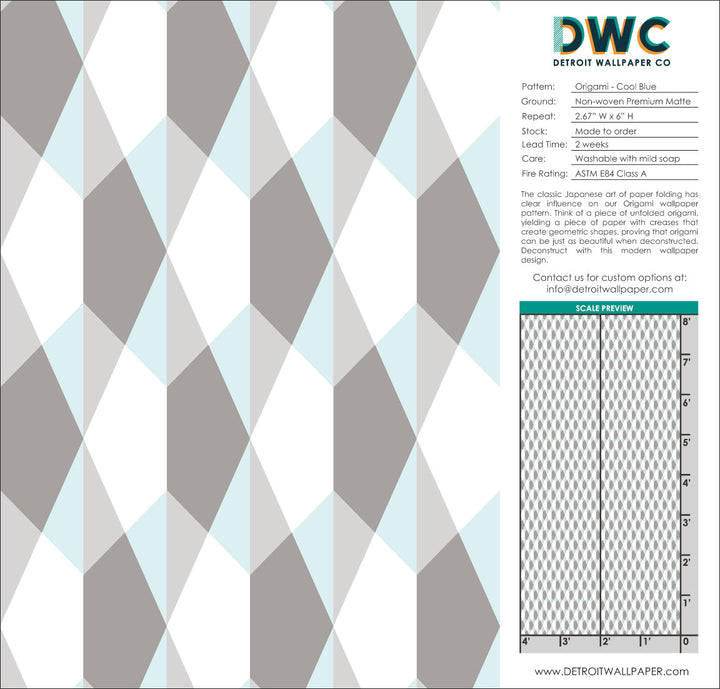 DWC
DETROIT WALLPAPER CO

Pattern: Origami - Cool Blue
Ground: Non-woven Premium Matte
Repeat: 2.67" W x 6" H
Stock: Made to order
Lead Time: 2 weeks
Care: Washable with mild soap
Fire Rating: ASTM E84 Class A

The classic Japanese art of paper folding has clear influence on our Origami wallpaper pattern. Think of a piece of unfolded origami, yielding a piece of paper with creases that create geometric shapes, proving that origami can be just as beautiful when deconstructed. Deconstruct with this modern wallpaper design.

Contact us for custom options at:
info@detroitwallpaper.com

SCALE PREVIEW

8'
7'
6'
5'
4'
3'
2'
1'
4' 3' 2' 1' 0

www.DETROITWALLPAPER.com